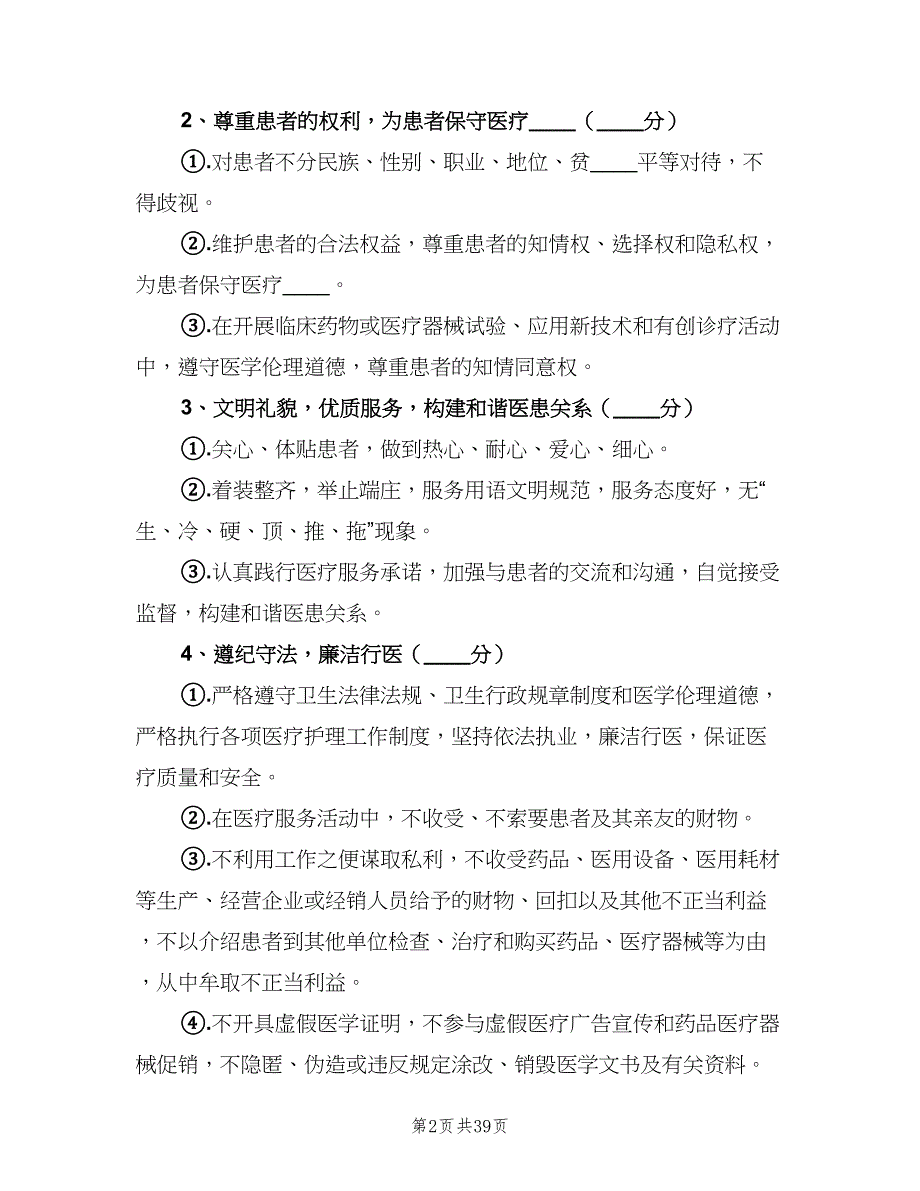 2、尊重患者的权利，为患者保守医疗____（____分）

①.对患者不分民族、性别、职业、地位、贫____平等对待，不得歧视。

②.维护患者的合法权益，尊重患者的知情权、选择权和隐私权，为患者保守医疗____。

③.在开展临床药物或医疗器械试验、应用新技术和有创诊疗活动中，遵守医学伦理道德，尊重患者的知情同意权。

3、文明礼貌，优质服务，构建和谐医患关系（____分）

①.关心、体贴患者，做到热心、耐心、爱心、细心。

②.着装整齐，举止端庄，服务用语文明规范，服务态度好，无“生、冷、硬、顶、推、拖”现象。

③.认真践行医疗服务承诺，加强与患者的交流和沟通，自觉接受监督，构建和谐医患关系。

4、遵纪守法，廉洁行医（____分）

①.严格遵守卫生法律法规、卫生行政规章制度和医学伦理道德，严格执行各项医疗护理工作制度，坚持依法执业，廉洁行医，保证医疗质量和安全。

②.在医疗服务活动中，不收受、不索要患者及其亲友的财物。

③.不利用工作之便谋取私利，不收受药品、医用设备、医用耗材等生产、经营企业或经销人员给予的财物、回扣以及其他不正当利益，不以介绍患者到其他单位检查、治疗和购买药品、医疗器械等为由，从中牟取不正当利益。

④.不开具虚假医学证明，不参与虚假医疗广告宣传和药品医疗器械促销，不隐匿、伪造或违反规定涂改、销毁医学文书及有关资料。

第2页 共39页